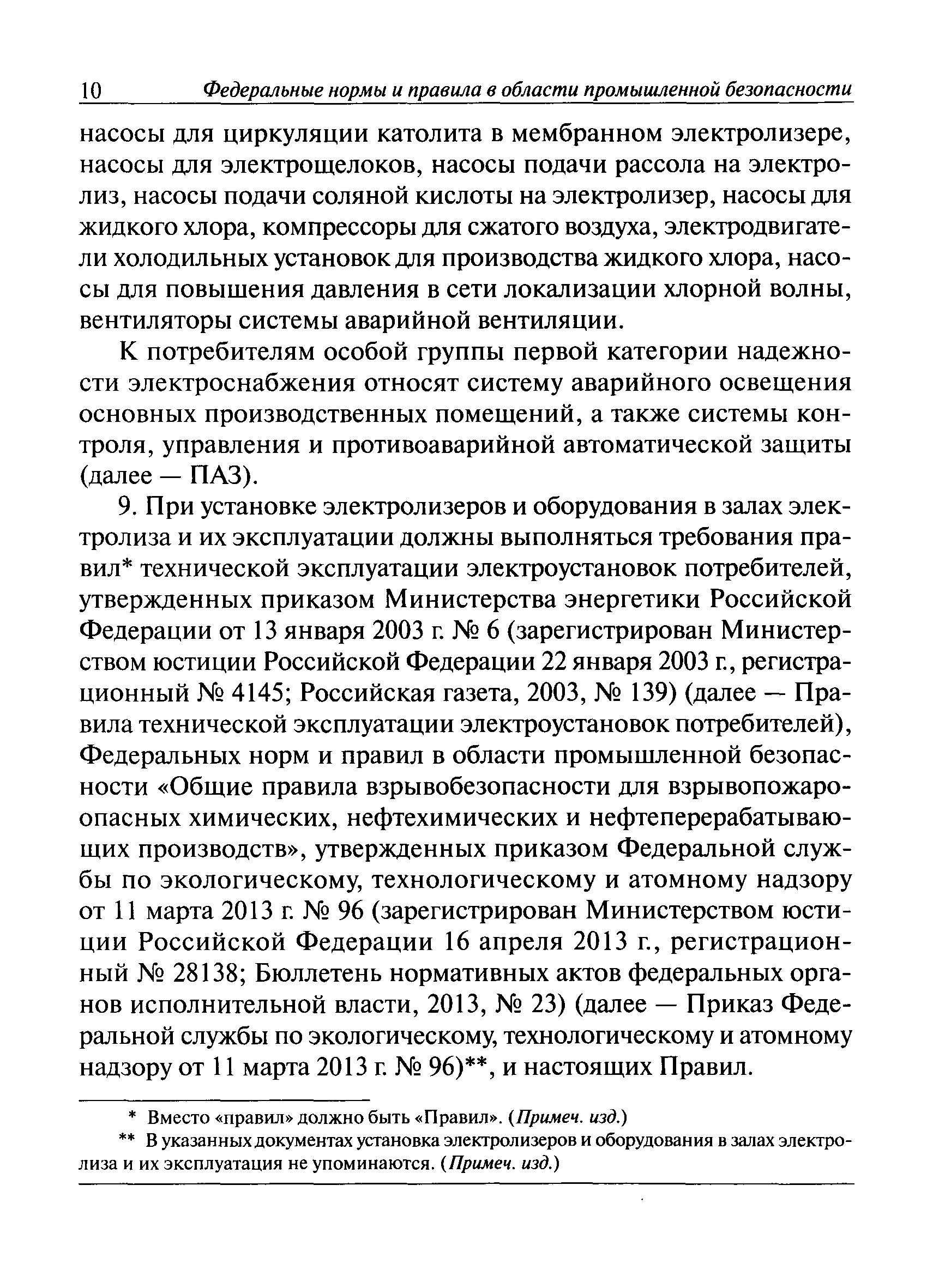 10 Федеральные нормы и правила в области промышленной безопасности

насосы для циркуляции католита в мембранном электролизере, насосы для электрощелоков, насосы подачи рассола на электролиз, насосы подачи соляной кислоты на электролизер, насосы для жидкого хлора, компрессоры для сжатого воздуха, электродвигатели холодильных установок для производства жидкого хлора, насосы для повышения давления в сети локализации хлорной волны, вентиляторы системы аварийной вентиляции.

К потребителям особой группы первой категории надежности электроснабжения относят систему аварийного освещения основных производственных помещений, а также системы контроля, управления и противоаварийной автоматической защиты (далее — ПАЗ).

9. При установке электролизеров и оборудования в залах электролиза и их эксплуатации должны выполняться требования правил* технической эксплуатации электроустановок потребителей, утвержденных приказом Министерства энергетики Российской Федерации от 13 января 2003 г. № 6 (зарегистрирован Министерством юстиции Российской Федерации 22 января 2003 г., регистрационный № 4145; Российская газета, 2003, № 139) (далее — Правила технической эксплуатации электроустановок потребителей), Федеральных норм и правил в области промышленной безопасности «Общие правила взрывобезопасности для взрывопожароопасных химических, нефтехимических и нефтеперерабатывающих производств», утвержденных приказом Федеральной службы по экологическому, технологическому и атомному надзору от 11 марта 2013 г. № 96 (зарегистрирован Министерством юстиции Российской Федерации 16 апреля 2013 г., регистрационный № 28138; Бюллетень нормативных актов федеральных органов исполнительной власти, 2013, № 23) (далее — Приказ Федеральной службы по экологическому, технологическому и атомному надзору от 11 марта 2013 г. № 96)**, и настоящих Правил.

* Вместо «правил» должно быть «Правил». (Примеч. изд.)
** В указанных документах установка электролизеров и оборудования в залах электролиза и их эксплуатация не упоминаются. (Примеч. изд.)